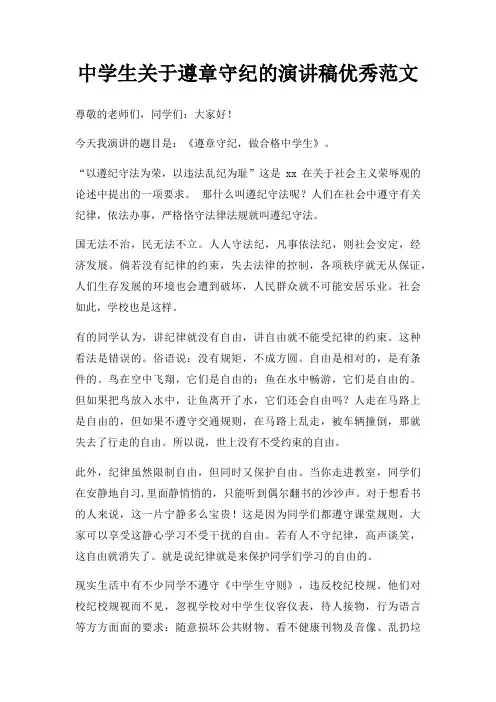 中学生关于遵章守纪的演讲稿优秀范文

尊敬的老师们，同学们：大家好！

今天我演讲的题目是：《遵章守纪，做合格中学生》。

“以遵纪守法为荣，以违法乱纪为耻”这是 xx 在关于社会主义荣辱观的论述中提出的一项要求。 那什么叫遵纪守法呢？人们在社会中遵守有关纪律，依法办事，严格恪守法律法规就叫遵纪守法。

国无法不治，民无法不立。人人守法纪，凡事依法纪，则社会安定，经济发展。倘若没有纪律的约束，失去法律的控制，各项秩序就无从保证，人们生存发展的环境也会遭到破坏，人民群众就不可能安居乐业。社会如此，学校也是这样。

有的同学认为，讲纪律就没有自由，讲自由就不能受纪律的约束。这种看法是错误的。俗语说：没有规矩，不成方圆。自由是相对的，是有条件的。鸟在空中飞翔，它们是自由的；鱼在水中畅游，它们是自由的。但如果把鸟放入水中，让鱼离开了水，它们还会自由吗？人走在马路上是自由的，但如果不遵守交通规则，在马路上乱走，被车辆撞倒，那就失去了行走的自由。所以说，世上没有不受约束的自由。

此外，纪律虽然限制自由，但同时又保护自由。当你走进教室，同学们在安静地自习，里面静悄悄的，只能听到偶尔翻书的沙沙声。对于想看书的人来说，这一片宁静多么宝贵！这是因为同学们都遵守课堂规则，大家可以享受这静心学习不受干扰的自由。若有人不守纪律，高声谈笑，这自由就消失了。就是说纪律就是来保护同学们学习的自由的。

现实生活中有不少同学不遵守《中学生守则》，违反校纪校规。他们对校纪校规视而不见，忽视学校对中学生仪容仪表，待人接物，行为语言等方方面面的要求：随意损坏公共财物、看不健康刊物及音像、乱扔垃